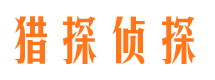 猎探侦探